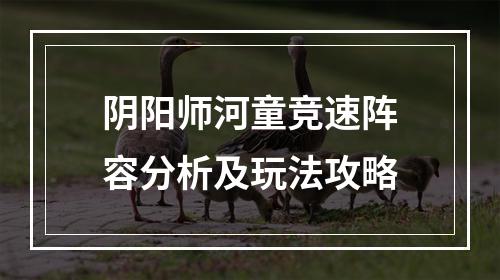 阴阳师河童竞速阵容分析及玩法攻略